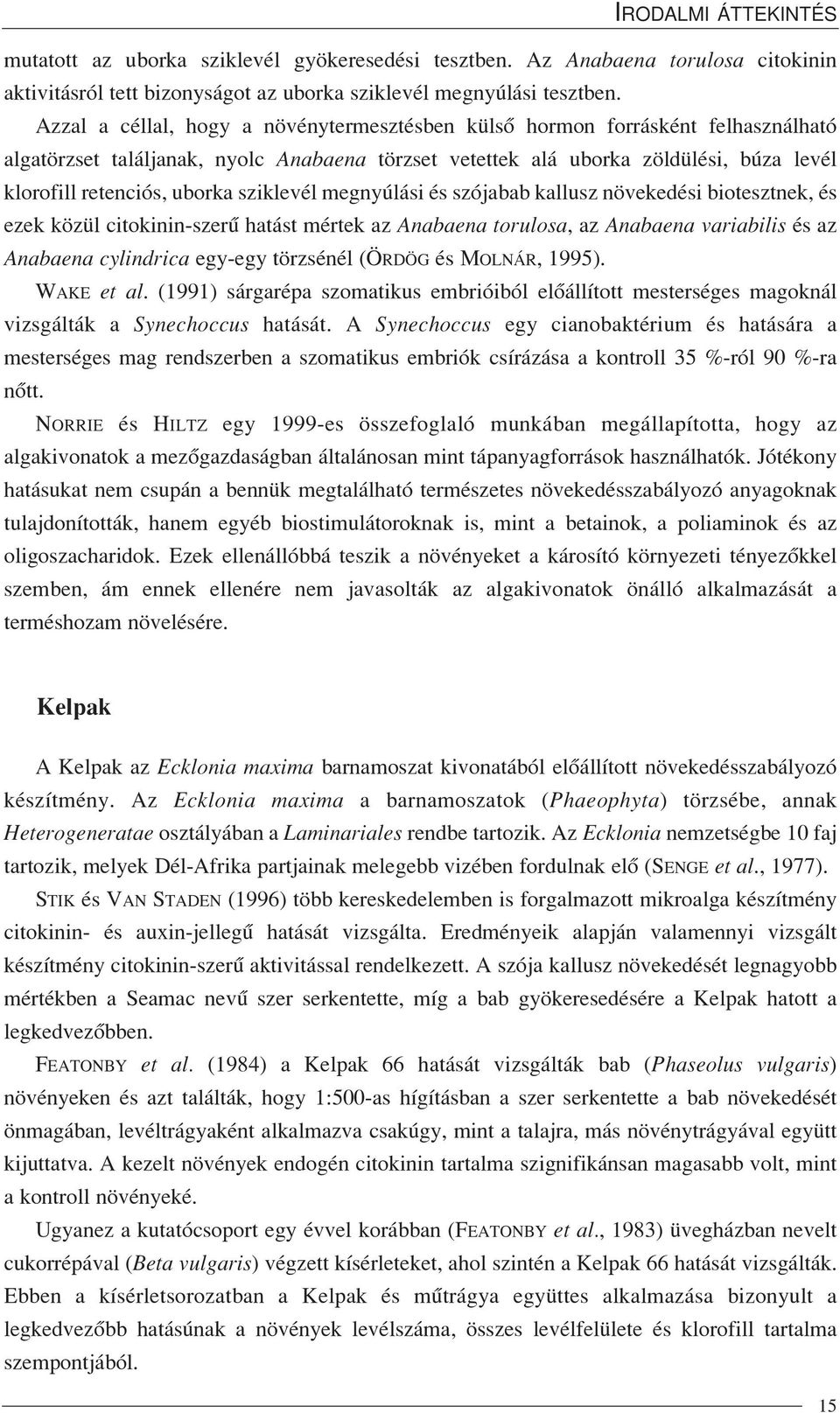 IRODALMI ÁTTEKINTÉS

mutatott az uborka sziklevél gyökeresedési tesztben. Az Anabaena torulosa citokinin aktivitásról tett bizonyságot az uborka sziklevél megnyúlási tesztben.

Azzal a céllal, hogy a növénytermesztésben külső hormon forrásként felhasználható algatörzset találjanak, nyolc Anabaena törzset vetettek alá uborka zöldülési, búza levél klorofill retenciós, uborka sziklevél megnyúlási és szójabab kallusz növekedési biotesztnek, és ezek közül citokinin-szerű hatást mértek az Anabaena torulosa, az Anabaena variabilis és az Anabaena cylindrica egy-egy törzsénél (ÖRDÖG és MOLNÁR, 1995).

WAKE et al. (1991) sárgarépa szomatikus embrióiból előállított mesterséges magoknál vizsgálták a Synechoccus hatását. A Synechoccus egy cianobaktérium és hatására a mesterséges mag rendszerben a szomatikus embriók csírázása a kontroll 35 %-ról 90 %-ra nőtt.

NORRIE és HILTZ egy 1999-es összefoglaló munkában megállapította, hogy az algakivonatok a mezőgazdaságban általánosan mint tápanyagforrások használhatók. Jótékony hatásukat nem csupán a bennük megtalálható természetes növekedésszabályozó anyagoknak tulajdonították, hanem egyéb biostimulátoroknak is, mint a betainok, a poliaminok és az oligoszacharidok. Ezek ellenállóbbá teszik a növényeket a károsító környezeti tényezőkkel szemben, ám ennek ellenére nem javasolták az algakivonatok önálló alkalmazását a terméshozam növelésére.

Kelpak

A Kelpak az Ecklonia maxima barnamoszat kivonatából előállított növekedésszabályozó készítmény. Az Ecklonia maxima a barnamoszatok (Phaeophyta) törzsébe, annak Heterogeneratae osztályában a Laminariales rendbe tartozik. Az Ecklonia nemzetségbe 10 faj tartozik, melyek Dél-Afrika partjainak melegebb vizében fordulnak elő (SENGE et al., 1977).

STIK és VAN STADEN (1996) több kereskedelemben is forgalmazott mikroalga készítmény citokinin- és auxin-jellegű hatását vizsgálta. Eredményeik alapján valamennyi vizsgált készítmény citokinin-szerű aktivitással rendelkezett. A szója kallusz növekedését legnagyobb mértékben a Seamac nevű szer serkentette, míg a bab gyökeresedésére a Kelpak hatott a legkedvezőbben.

FEATONBY et al. (1984) a Kelpak 66 hatását vizsgálták bab (Phaseolus vulgaris) növényeken és azt találták, hogy 1:500-as hígításban a szer serkentette a bab növekedését önmagában, levéltrágyaként alkalmazva csakúgy, mint a talajra, más növénytrágyával együtt kijuttatva. A kezelt növények endogén citokinin tartalma szignifikánsan magasabb volt, mint a kontroll növényeké.

Ugyanez a kutatócsoport egy évvel korábban (FEATONBY et al., 1983) üvegházban nevelt cukorrépával (Beta vulgaris) végzett kísérleteket, ahol szintén a Kelpak 66 hatását vizsgálták. Ebben a kísérletsorozatban a Kelpak és műtrágya együttes alkalmazása bizonyult a legkedvezőbb hatásúnak a növények levélszáma, összes levélfelülete és klorofill tartalma szempontjából.

15